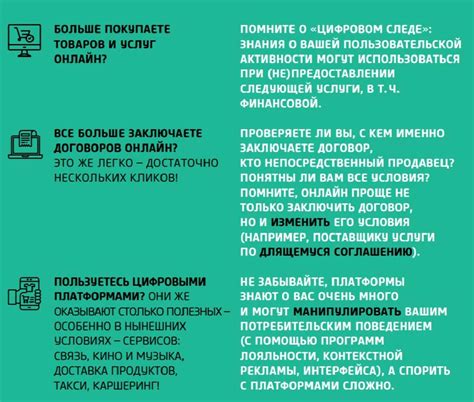 БОЛЬШЕ ПОКУПАЕТЕ ТОВАРОВ И УСЛУГ ОНЛАЙН?

ПОМНИТЕ О «ЦИФРОВОМ СЛЕДЕ»: ЗНАНИЯ О ВАШЕЙ ПОЛЬЗОВАТЕЛЬСКОЙ АКТИВНОСТИ МОГУТ ИСПОЛЬЗОВАТЬСЯ ПРИ (НЕ)ПРЕДОСТАВЛЕНИИ СЛЕДУЮЩЕЙ УСЛУГИ, В Т. Ч. ФИНАНСОВОЙ.

ВСЕ БОЛЬШЕ ЗАКЛЮЧАЕТЕ ДОГОВОРОВ ОНЛАЙН? ЭТО ЖЕ ЛЕГКО – ДОСТАТОЧНО НЕСКОЛЬКИХ КЛИКОВ!

ПРОВЕРЯЕТЕ ЛИ ВЫ, С КЕМ ИМЕННО ЗАКЛЮЧАЕТЕ ДОГОВОР, КТО НЕПОСРЕДСТВЕННЫЙ ПРОДАВЕЦ? ПОНЯТНЫ ЛИ ВАМ ВСЕ УСЛОВИЯ? ПОМНИТЕ, ОНЛАЙН ПРОЩЕ НЕ ТОЛЬКО ЗАКЛЮЧИТЬ ДОГОВОР, НО И ИЗМЕНИТЬ ЕГО УСЛОВИЯ (НАПРИМЕР, ПОСТАВЩИКУ УСЛУГИ ПО ДЛЯЩЕМУСЯ СОГЛАШЕНИЮ).

ПОЛЬЗУЕТЕСЬ ЦИФРОВЫМИ ПЛАТФОРМАМИ? ОНИ ЖЕ ОКАЗЫВАЮТ СТОЛЬКО ПОЛЕЗНЫХ – ОСОБЕННО В НЫНЕШНИХ УСЛОВИЯХ – СЕРВИСОВ: СВЯЗЬ, КИНО И МУЗЫКА, ДОСТАВКА ПРОДУКТОВ, ТАКСИ, КАРШЕРИНГ!

НЕ ЗАБЫВАЙТЕ, ПЛАТФОРМЫ ЗНАЮТ О ВАС ОЧЕНЬ МНОГО И МОГУТ МАНИПУЛИРОВАТЬ ВАШИМ ПОТРЕБИТЕЛЬСКИМ ПОВЕДЕНИЕМ (С ПОМОЩЬЮ ПРОГРАММ ЛОЯЛЬНОСТИ, КОНТЕКСТНОЙ РЕКЛАМЫ, ИНТЕРФЕЙСА), А СПОРИТЬ С ПЛАТФОРМАМИ СЛОЖНО.